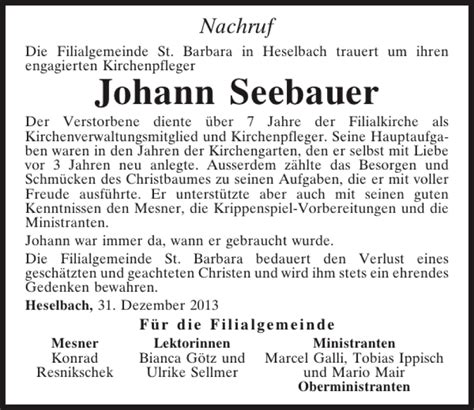 Nachruf

Die Filialgemeinde St. Barbara in Heselbach trauert um ihren engagierten Kirchenpfleger

Johann Seebauer

Der Verstorbene diente über 7 Jahre der Filialkirche als Kirchenverwaltungsmitglied und Kirchenpfleger. Seine Hauptaufgaben waren in den Jahren der Kirchengarten, den er selbst mit Liebe vor 3 Jahren neu anlegte. Ausserdem zählte das Besorgen und Schmücken des Christbaumes zu seinen Aufgaben, die er mit voller Freude ausführte. Er unterstützte aber auch mit seinen guten Kenntnissen den Mesner, die Krippenspiel-Vorbereitungen und die Ministranten.

Johann war immer da, wann er gebraucht wurde.

Die Filialgemeinde St. Barbara bedauert den Verlust eines geschätzten und geachteten Christen und wird ihm stets ein ehrendes Gedenken bewahren.

Heselbach, 31. Dezember 2013

Für die Filialgemeinde

Mesner
Konrad Resnikschek

Lektorinnen
Bianca Götz und Ulrike Sellmer

Ministranten
Marcel Galli, Tobias Ippisch und Mario Mair
Oberministranten